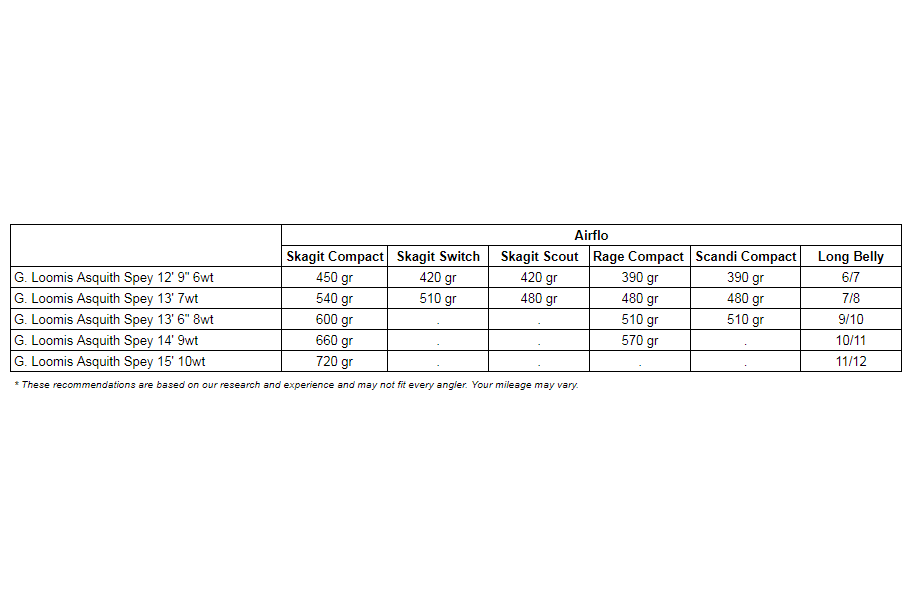 | | Airflo | | | | | |
|---|---|---|---|---|---|---|
| | Skagit Compact | Skagit Switch | Skagit Scout | Rage Compact | Scandi Compact | Long Belly |
| G. Loomis Asquith Spey 12' 9" 6wt | 450 gr | 420 gr | 420 gr | 390 gr | 390 gr | 6/7 |
| G. Loomis Asquith Spey 13' 7wt | 540 gr | 510 gr | 480 gr | 480 gr | 480 gr | 7/8 |
| G. Loomis Asquith Spey 13' 6" 8wt | 600 gr | . | . | 510 gr | 510 gr | 9/10 |
| G. Loomis Asquith Spey 14' 9wt | 660 gr | . | . | 570 gr | . | 10/11 |
| G. Loomis Asquith Spey 15' 10wt | 720 gr | . | . | . | . | 11/12 |

* These recommendations are based on our research and experience and may not fit every angler. Your mileage may vary.